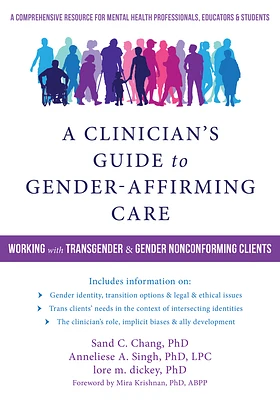 A COMPREHENSIVE RESOURCE FOR MENTAL HEALTH PROFESSIONALS, EDUCATORS & STUDENTS

A CLINICIAN'S GUIDE to GENDER-AFFIRMING CARE

WORKING with TRANSGENDER & GENDER NONCONFORMING CLIENTS

Includes information on:

Gender identity, transition options & legal & ethical issues

Trans clients' needs in the context of intersecting identities

The clinician's role, implicit biases & ally development

Sand C. Chang, PhD
Anneliese A. Singh, PhD, LPC
lore m. dickey, PhD
Foreword by Mira Krishnan, PhD, ABPP